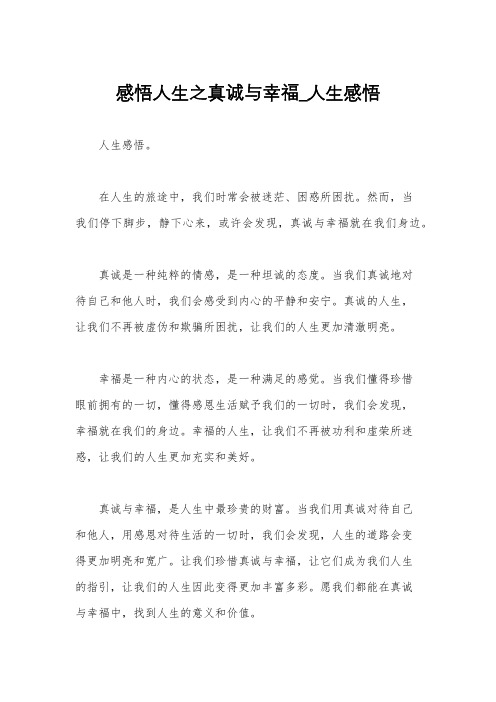 感悟人生之真诚与幸福_人生感悟

人生感悟。

在人生的旅途中，我们时常会被迷茫、困惑所困扰。然而，当我们停下脚步，静下心来，或许会发现，真诚与幸福就在我们身边。

真诚是一种纯粹的情感，是一种坦诚的态度。当我们真诚地对待自己和他人时，我们会感受到内心的平静和安宁。真诚的人生，让我们不再被虚伪和欺骗所困扰，让我们的人生更加清澈明亮。

幸福是一种内心的状态，是一种满足的感觉。当我们懂得珍惜眼前拥有的一切，懂得感恩生活赋予我们的一切时，我们会发现，幸福就在我们的身边。幸福的人生，让我们不再被功利和虚荣所迷惑，让我们的人生更加充实和美好。

真诚与幸福，是人生中最珍贵的财富。当我们用真诚对待自己和他人，用感恩对待生活的一切时，我们会发现，人生的道路会变得更加明亮和宽广。让我们珍惜真诚与幸福，让它们成为我们人生的指引，让我们的人生因此变得更加丰富多彩。愿我们都能在真诚与幸福中，找到人生的意义和价值。